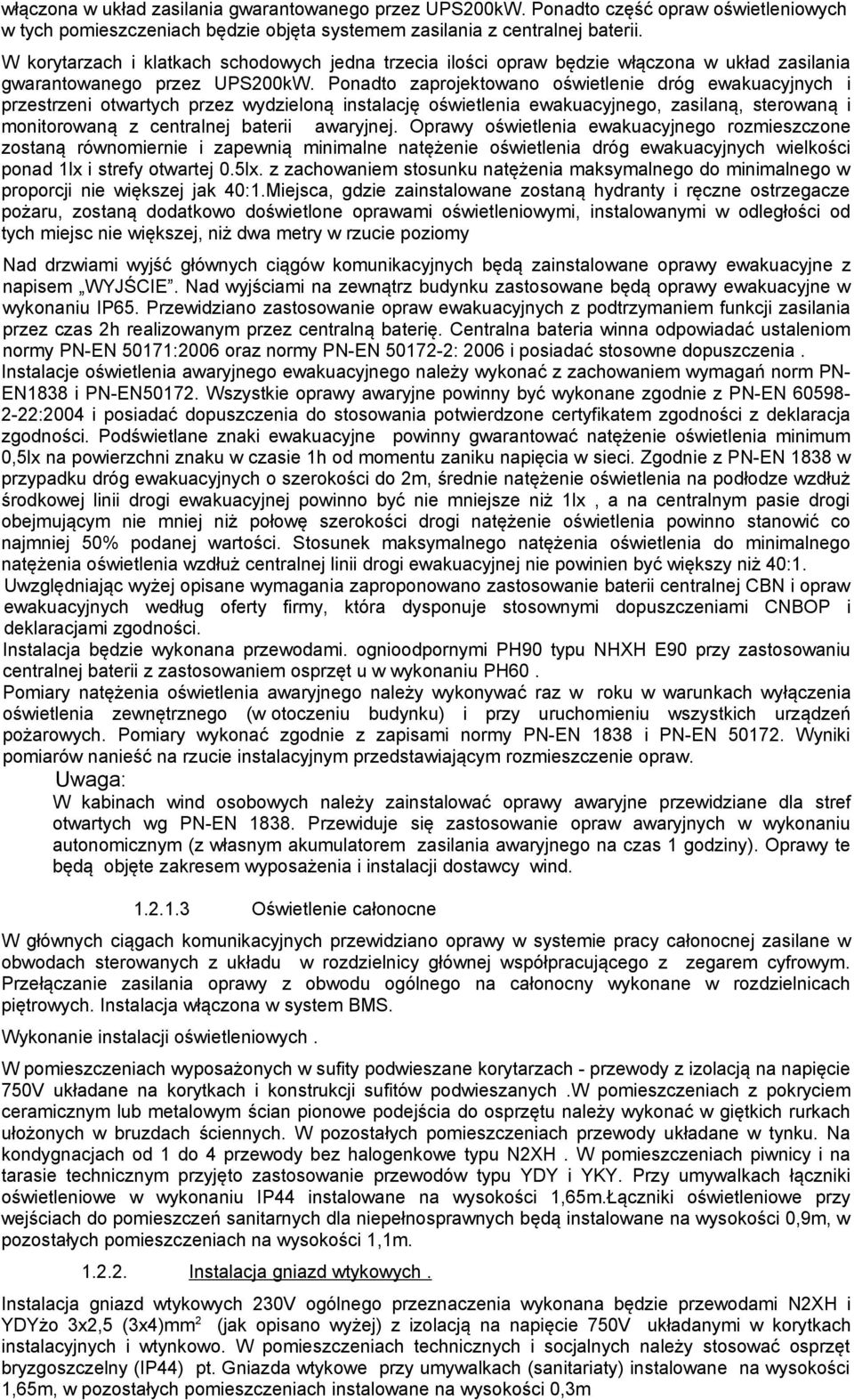 włączona w układ zasilania gwarantowanego przez UPS200kW. Ponadto część opraw oświetleniowych w tych pomieszczeniach będzie objęta systemem zasilania z centralnej baterii.

W korytarzach i klatkach schodowych jedna trzecia ilości opraw będzie włączona w układ zasilania gwarantowanego przez UPS200kW. Ponadto zaprojektowano oświetlenie dróg ewakuacyjnych i przestrzeni otwartych przez wydzieloną instalację oświetlenia ewakuacyjnego, zasilaną, sterowaną i monitorowaną z centralnej baterii awaryjnej. Oprawy oświetlenia ewakuacyjnego rozmieszczone zostaną równomiernie i zapewnią minimalne natężenie oświetlenia dróg ewakuacyjnych wielkości ponad 1lx i strefy otwartej 0.5lx. z zachowaniem stosunku natężenia maksymalnego do minimalnego w proporcji nie większej jak 40:1.Miejsca, gdzie zainstalowane zostaną hydranty i ręczne ostrzegacze pożaru, zostaną dodatkowo doświetlone oprawami oświetleniowymi, instalowanymi w odległości od tych miejsc nie większej, niż dwa metry w rzucie poziomy

Nad drzwiami wyjść głównych ciągów komunikacyjnych będą zainstalowane oprawy ewakuacyjne z napisem „WYJŚCIE”. Nad wyjściami na zewnątrz budynku zastosowane będą oprawy ewakuacyjne w wykonaniu IP65. Przewidziano zastosowanie opraw ewakuacyjnych z podtrzymaniem funkcji zasilania przez czas 2h realizowanym przez centralną baterię. Centralna bateria winna odpowiadać ustaleniom normy PN-EN 50171:2006 oraz normy PN-EN 50172-2: 2006 i posiadać stosowne dopuszczenia .
Instalacje oświetlenia awaryjnego ewakuacyjnego należy wykonać z zachowaniem wymagań norm PN-EN1838 i PN-EN50172. Wszystkie oprawy awaryjne powinny być wykonane zgodnie z PN-EN 60598-2-22:2004 i posiadać dopuszczenia do stosowania potwierdzone certyfikatem zgodności z deklaracja zgodności. Podświetlane znaki ewakuacyjne powinny gwarantować natężenie oświetlenia minimum 0,5lx na powierzchni znaku w czasie 1h od momentu zaniku napięcia w sieci. Zgodnie z PN-EN 1838 w przypadku dróg ewakuacyjnych o szerokości do 2m, średnie natężenie oświetlenia na podłodze wzdłuż środkowej linii drogi ewakuacyjnej powinno być nie mniejsze niż 1lx , a na centralnym pasie drogi obejmującym nie mniej niż połowę szerokości drogi natężenie oświetlenia powinno stanowić co najmniej 50% podanej wartości. Stosunek maksymalnego natężenia oświetlenia do minimalnego natężenia oświetlenia wzdłuż centralnej linii drogi ewakuacyjnej nie powinien być większy niż 40:1.
Uwzględniając wyżej opisane wymagania zaproponowano zastosowanie baterii centralnej CBN i opraw ewakuacyjnych według oferty firmy, która dysponuje stosownymi dopuszczeniami CNBOP i deklaracjami zgodności.
Instalacja będzie wykonana przewodami. ognioodpornymi PH90 typu NHXH E90 przy zastosowaniu centralnej baterii z zastosowaniem osprzęt u w wykonaniu PH60 .
Pomiary natężenia oświetlenia awaryjnego należy wykonywać raz w roku w warunkach wyłączenia oświetlenia zewnętrznego (w otoczeniu budynku) i przy uruchomieniu wszystkich urządzeń pożarowych. Pomiary wykonać zgodnie z zapisami normy PN-EN 1838 i PN-EN 50172. Wyniki pomiarów nanieść na rzucie instalacyjnym przedstawiającym rozmieszczenie opraw.
Uwaga:
W kabinach wind osobowych należy zainstalować oprawy awaryjne przewidziane dla stref otwartych wg PN-EN 1838. Przewiduje się zastosowanie opraw awaryjnych w wykonaniu autonomicznym (z własnym akumulatorem zasilania awaryjnego na czas 1 godziny). Oprawy te będą objęte zakresem wyposażenia i instalacji dostawcy wind.

1.2.1.3 Oświetlenie całonocne

W głównych ciągach komunikacyjnych przewidziano oprawy w systemie pracy całonocnej zasilane w obwodach sterowanych z układu w rozdzielnicy głównej współpracującego z zegarem cyfrowym. Przełączanie zasilania oprawy z obwodu ogólnego na całonocny wykonane w rozdzielnicach piętrowych. Instalacja włączona w system BMS.

Wykonanie instalacji oświetleniowych .

W pomieszczeniach wyposażonych w sufity podwieszane korytarzach - przewody z izolacją na napięcie 750V układane na korytkach i konstrukcji sufitów podwieszanych .W pomieszczeniach z pokryciem ceramicznym lub metalowym ścian pionowe podejścia do osprzętu należy wykonać w giętkich rurkach ułożonych w bruzdach ściennych. W pozostałych pomieszczeniach przewody układane w tynku. Na kondygnacjach od 1 do 4 przewody bez halogenkowe typu N2XH . W pomieszczeniach piwnicy i na tarasie technicznym przyjęto zastosowanie przewodów typu YDY i YKY. Przy umywalkach łączniki oświetleniowe w wykonaniu IP44 instalowane na wysokości 1,65m.Łączniki oświetleniowe przy wejściach do pomieszczeń sanitarnych dla niepełnosprawnych będą instalowane na wysokości 0,9m, w pozostałych pomieszczeniach na wysokości 1,1m.

1.2.2. Instalacja gniazd wtykowych .

Instalacja gniazd wtykowych 230V ogólnego przeznaczenia wykonana będzie przewodami N2XH i YDYżo 3x2,5 (3x4)mm$^2$ (jak opisano wyżej) z izolacją na napięcie 750V układanymi w korytkach instalacyjnych i wtynkowo. W pomieszczeniach technicznych i socjalnych należy stosować osprzęt bryzgoszczelny (IP44) pt. Gniazda wtykowe przy umywalkach (sanitariaty) instalowane na wysokości 1,65m, w pozostałych pomieszczeniach instalowane na wysokości 0,3m